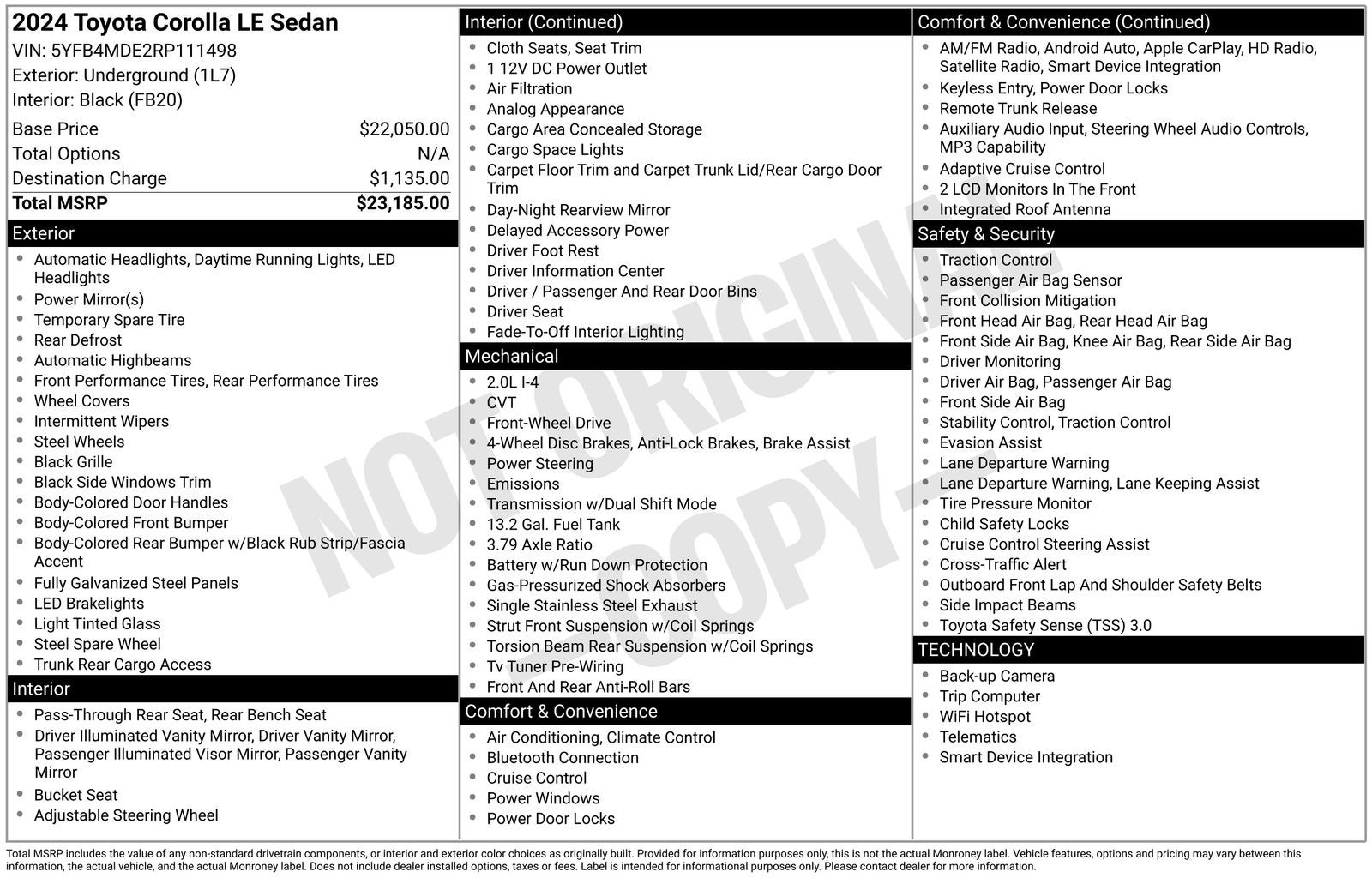 2024 Toyota Corolla LE Sedan
VIN: 5YFB4MDE2RP111498
Exterior: Underground (1L7)
Interior: Black (FB20)

Base Price $22,050.00
Total Options N/A
Destination Charge $1,135.00
Total MSRP $23,185.00

Exterior
• Automatic Headlights, Daytime Running Lights, LED Headlights
• Power Mirror(s)
• Temporary Spare Tire
• Rear Defrost
• Automatic Highbeams
• Front Performance Tires, Rear Performance Tires
• Wheel Covers
• Intermittent Wipers
• Steel Wheels
• Black Grille
• Black Side Windows Trim
• Body-Colored Door Handles
• Body-Colored Front Bumper
• Body-Colored Rear Bumper w/Black Rub Strip/Fascia Accent
• Fully Galvanized Steel Panels
• LED Brakelights
• Light Tinted Glass
• Steel Spare Wheel
• Trunk Rear Cargo Access

Interior
• Pass-Through Rear Seat, Rear Bench Seat
• Driver Illuminated Vanity Mirror, Driver Vanity Mirror, Passenger Illuminated Visor Mirror, Passenger Vanity Mirror
• Bucket Seat
• Adjustable Steering Wheel

Interior (Continued)
• Cloth Seats, Seat Trim
• 1 12V DC Power Outlet
• Air Filtration
• Analog Appearance
• Cargo Area Concealed Storage
• Cargo Space Lights
• Carpet Floor Trim and Carpet Trunk Lid/Rear Cargo Door Trim
• Day-Night Rearview Mirror
• Delayed Accessory Power
• Driver Foot Rest
• Driver Information Center
• Driver / Passenger And Rear Door Bins
• Driver Seat
• Fade-To-Off Interior Lighting

Mechanical
• 2.0L I-4
• CVT
• Front-Wheel Drive
• 4-Wheel Disc Brakes, Anti-Lock Brakes, Brake Assist
• Power Steering
• Emissions
• Transmission w/Dual Shift Mode
• 13.2 Gal. Fuel Tank
• 3.79 Axle Ratio
• Battery w/Run Down Protection
• Gas-Pressurized Shock Absorbers
• Single Stainless Steel Exhaust
• Strut Front Suspension w/Coil Springs
• Torsion Beam Rear Suspension w/Coil Springs
• Tv Tuner Pre-Wiring
• Front And Rear Anti-Roll Bars

Comfort & Convenience
• Air Conditioning, Climate Control
• Bluetooth Connection
• Cruise Control
• Power Windows
• Power Door Locks

Comfort & Convenience (Continued)
• AM/FM Radio, Android Auto, Apple CarPlay, HD Radio, Satellite Radio, Smart Device Integration
• Keyless Entry, Power Door Locks
• Remote Trunk Release
• Auxiliary Audio Input, Steering Wheel Audio Controls, MP3 Capability
• Adaptive Cruise Control
• 2 LCD Monitors In The Front
• Integrated Roof Antenna

Safety & Security
• Traction Control
• Passenger Air Bag Sensor
• Front Collision Mitigation
• Front Head Air Bag, Rear Head Air Bag
• Front Side Air Bag, Knee Air Bag, Rear Side Air Bag
• Driver Monitoring
• Driver Air Bag, Passenger Air Bag
• Front Side Air Bag
• Stability Control, Traction Control
• Evasion Assist
• Lane Departure Warning
• Lane Departure Warning, Lane Keeping Assist
• Tire Pressure Monitor
• Child Safety Locks
• Cruise Control Steering Assist
• Cross-Traffic Alert
• Outboard Front Lap And Shoulder Safety Belts
• Side Impact Beams
• Toyota Safety Sense (TSS) 3.0

TECHNOLOGY
• Back-up Camera
• Trip Computer
• WiFi Hotspot
• Telematics
• Smart Device Integration

Total MSRP includes the value of any non-standard drivetrain components, or interior and exterior color choices as originally built. Provided for information purposes only, this is not the actual Monroney label. Vehicle features, options and pricing may vary between this information, the actual vehicle, and the actual Monroney label. Does not include dealer installed options, taxes or fees. Label is intended for informational purposes only. Please contact dealer for more information.

NOT ORIGINAL COPY